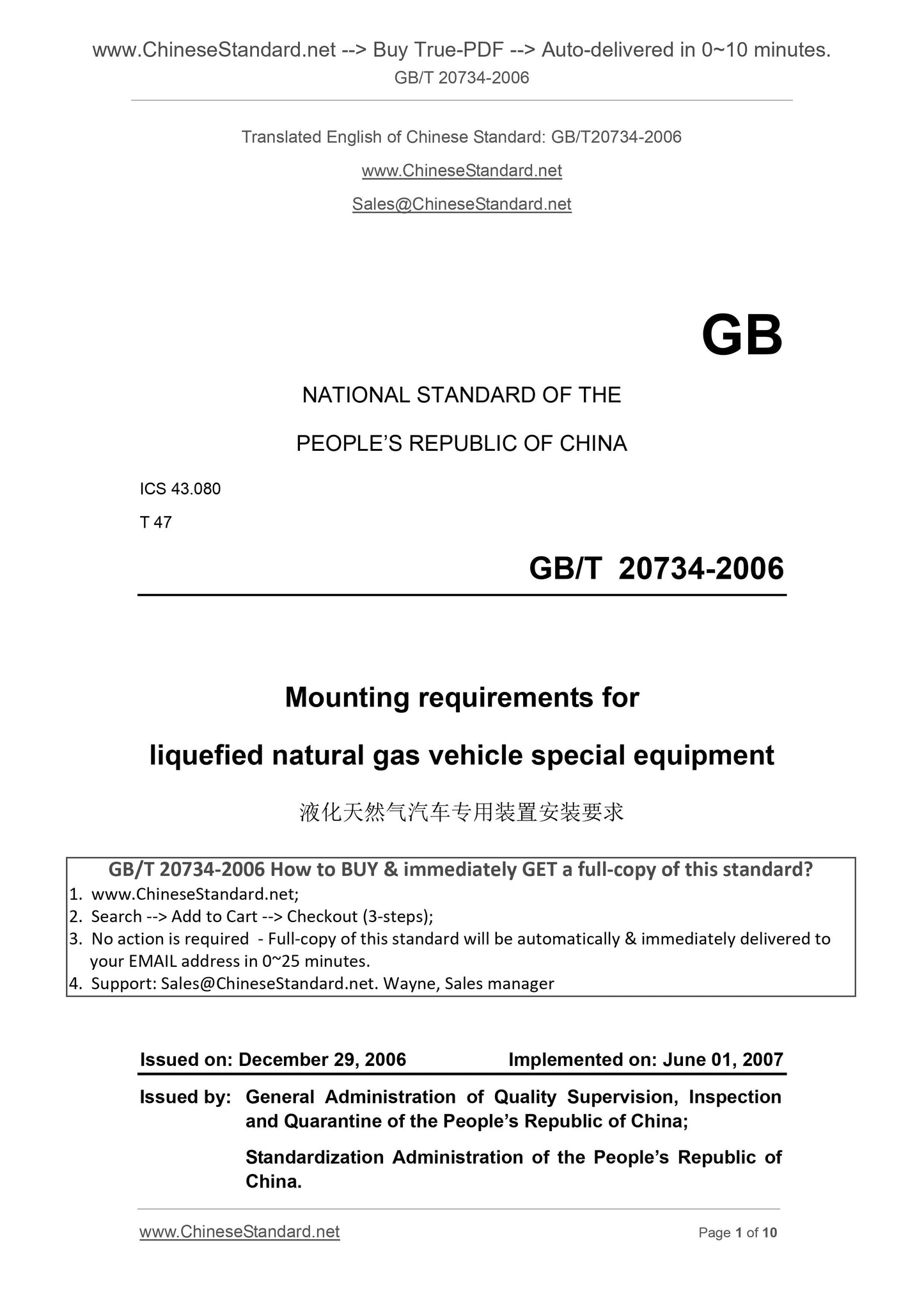 www.ChineseStandard.net --> Buy True-PDF --> Auto-delivered in 0~10 minutes.
GB/T 20734-2006

Translated English of Chinese Standard: GB/T20734-2006

www.ChineseStandard.net

Sales@ChineseStandard.net

GB

NATIONAL STANDARD OF THE

PEOPLE'S REPUBLIC OF CHINA

ICS 43.080

T 47

GB/T 20734-2006

Mounting requirements for

liquefied natural gas vehicle special equipment

液化天然气汽车专用装置安装要求

GB/T 20734-2006 How to BUY & immediately GET a full-copy of this standard?
1. www.ChineseStandard.net;
2. Search --> Add to Cart --> Checkout (3-steps);
3. No action is required - Full-copy of this standard will be automatically & immediately delivered to your EMAIL address in 0~25 minutes.
4. Support: Sales@ChineseStandard.net. Wayne, Sales manager

Issued on: December 29, 2006 Implemented on: June 01, 2007

Issued by: General Administration of Quality Supervision, Inspection and Quarantine of the People's Republic of China;

Standardization Administration of the People's Republic of China.

www.ChineseStandard.net Page 1 of 10